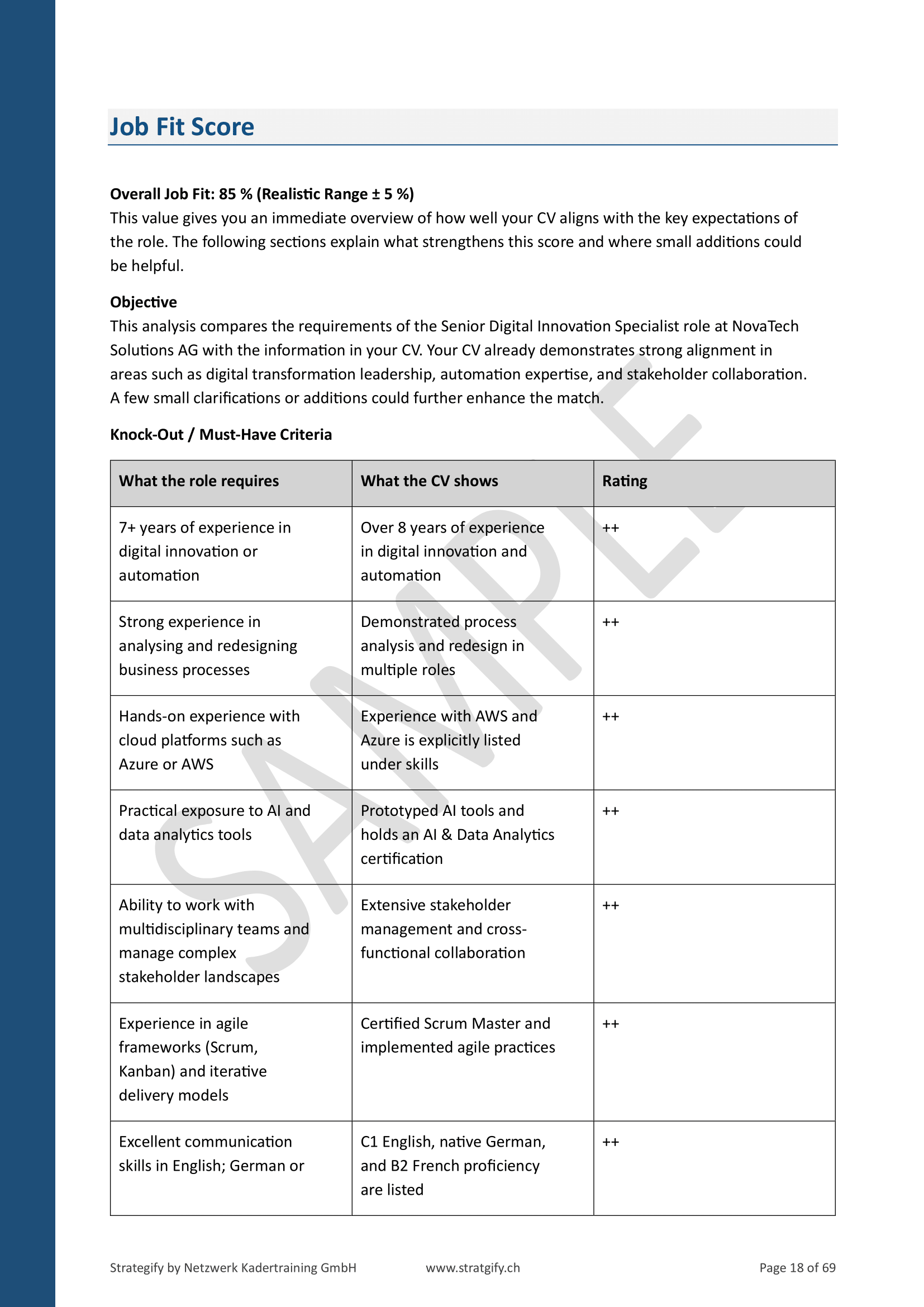 Job Fit Score

**Overall Job Fit: 85 % (Realistic Range ± 5 %)**
This value gives you an immediate overview of how well your CV aligns with the key expectations of the role. The following sections explain what strengthens this score and where small additions could be helpful.

**Objective**
This analysis compares the requirements of the Senior Digital Innovation Specialist role at NovaTech Solutions AG with the information in your CV. Your CV already demonstrates strong alignment in areas such as digital transformation leadership, automation expertise, and stakeholder collaboration. A few small clarifications or additions could further enhance the match.

**Knock-Out / Must-Have Criteria**

| What the role requires | What the CV shows | Rating |
|---|---|---|
| 7+ years of experience in digital innovation or automation | Over 8 years of experience in digital innovation and automation | ++ |
| Strong experience in analysing and redesigning business processes | Demonstrated process analysis and redesign in multiple roles | ++ |
| Hands-on experience with cloud platforms such as Azure or AWS | Experience with AWS and Azure is explicitly listed under skills | ++ |
| Practical exposure to AI and data analytics tools | Prototyped AI tools and holds an AI & Data Analytics certification | ++ |
| Ability to work with multidisciplinary teams and manage complex stakeholder landscapes | Extensive stakeholder management and cross-functional collaboration | ++ |
| Experience in agile frameworks (Scrum, Kanban) and iterative delivery models | Certified Scrum Master and implemented agile practices | ++ |
| Excellent communication skills in English; German or | C1 English, native German, and B2 French proficiency are listed | ++ |

SAMPLE

Strategify by Netzwerk Kadertraining GmbH www.stratgify.ch Page 18 of 69